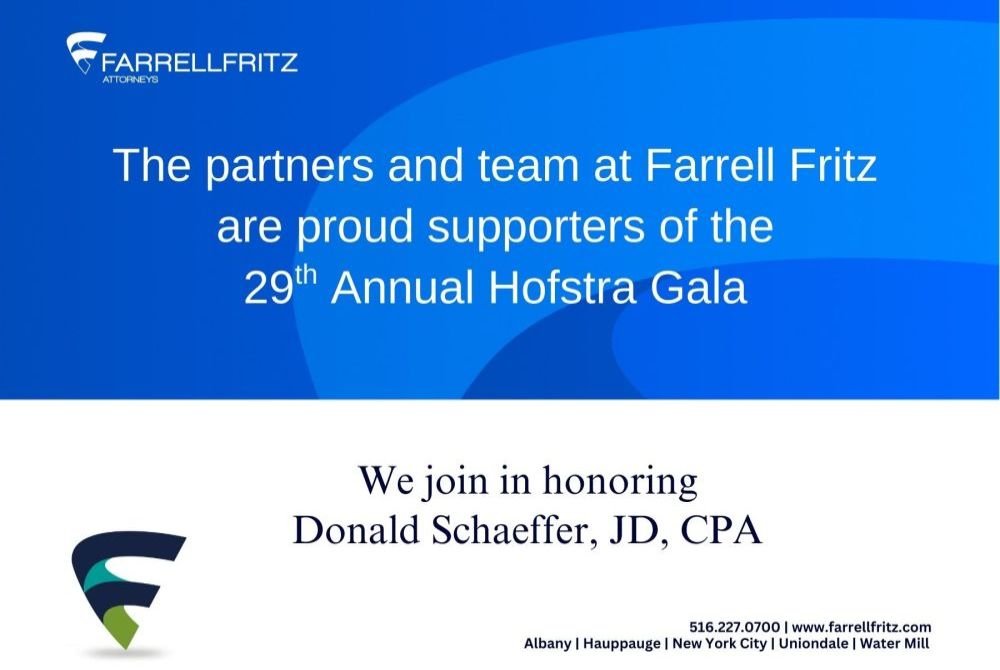 FARRELLFRITZ
ATTORNEYS

The partners and team at Farrell Fritz are proud supporters of the 29th Annual Hofstra Gala

We join in honoring
Donald Schaeffer, JD, CPA

516.227.0700 | www.farrellfritz.com
Albany | Hauppauge | New York City | Uniondale | Water Mill